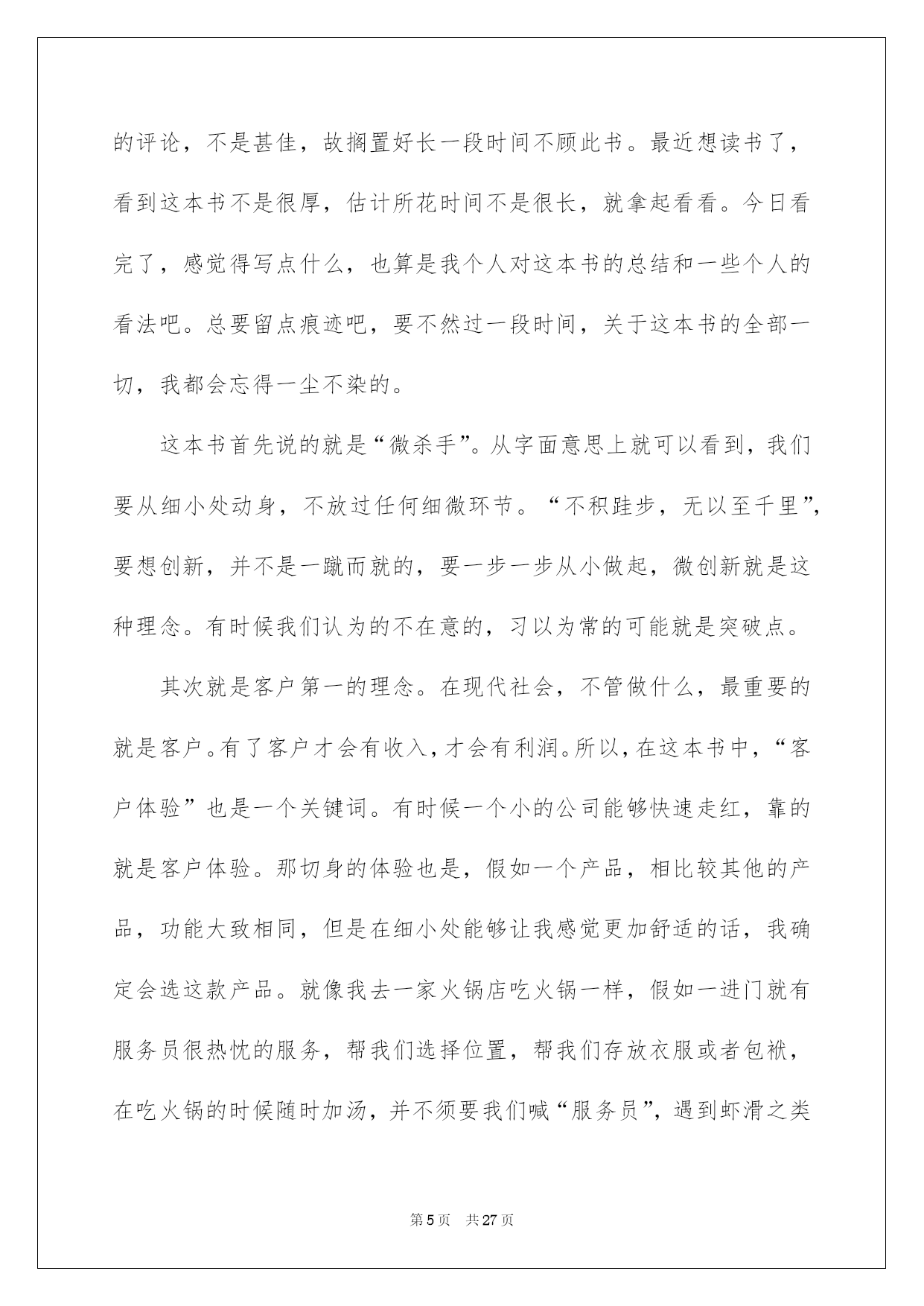 的评论，不是甚佳，故搁置好长一段时间不顾此书。最近想读书了，看到这本书不是很厚，估计所花时间不是很长，就拿起看看。今日看完了，感觉得写点什么，也算是我个人对这本书的总结和一些个人的看法吧。总要留点痕迹吧，要不然过一段时间，关于这本书的全部一切，我都会忘得一尘不染的。

这本书首先说的就是“微杀手”。从字面意思上就可以看到，我们要从细小处动身，不放过任何细微环节。“不积跬步，无以至千里”，要想创新，并不是一蹴而就的，要一步一步从小做起，微创新就是这种理念。有时候我们认为的不在意的，习以为常的可能就是突破点。

其次就是客户第一的理念。在现代社会，不管做什么，最重要的就是客户。有了客户才会有收入，才会有利润。所以，在这本书中，“客户体验”也是一个关键词。有时候一个小的公司能够快速走红，靠的就是客户体验。那切身的体验也是，假如一个产品，相比较其他的产品，功能大致相同，但是在细小处能够让我感觉更加舒适的话，我确定会选这款产品。就像我去一家火锅店吃火锅一样，假如一进门就有服务员很热忱的服务，帮我们选择位置，帮我们存放衣服或者包袱，在吃火锅的时候随时加汤，并不须要我们喊“服务员”，遇到虾滑之类

第 5 页　共 27 页